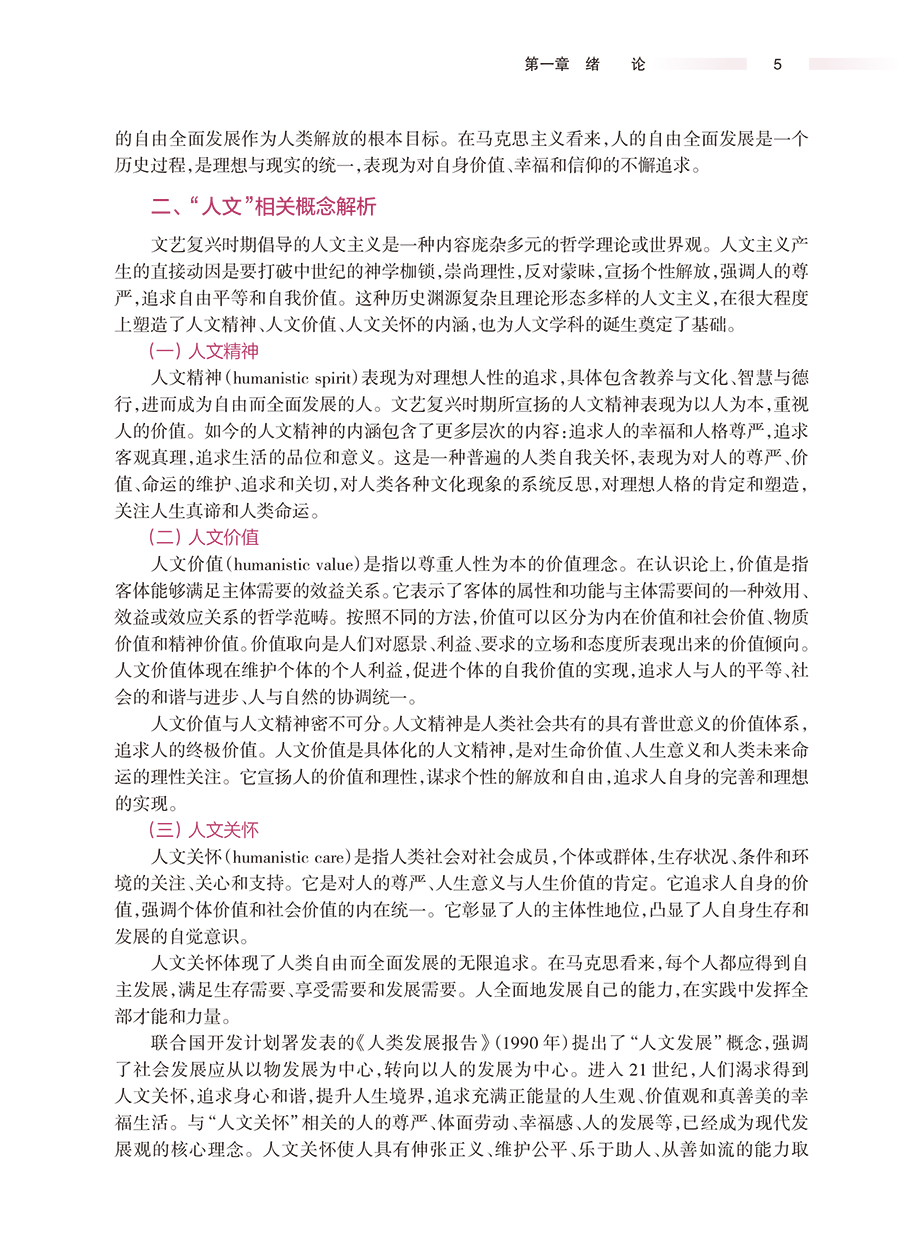 第一章　绪　论　5

的自由全面发展作为人类解放的根本目标。在马克思主义看来，人的自由全面发展是一个历史过程，是理想与现实的统一，表现为对自身价值、幸福和信仰的不懈追求。

二、“人文”相关概念解析

文艺复兴时期倡导的人文主义是一种内容庞杂多元的哲学理论或世界观。人文主义产生的直接动因是要打破中世纪的神学枷锁，崇尚理性，反对蒙昧，宣扬个性解放，强调人的尊严，追求自由平等和自我价值。这种历史渊源复杂且理论形态多样的人文主义，在很大程度上塑造了人文精神、人文价值、人文关怀的内涵，也为人文学科的诞生奠定了基础。

（一）人文精神

人文精神（humanistic spirit）表现为对理想人性的追求，具体包含教养与文化、智慧与德行，进而成为自由而全面发展的人。文艺复兴时期所宣扬的人文精神表现为以人为本，重视人的价值。如今的人文精神的内涵包含了更多层次的内容：追求人的幸福和人格尊严，追求客观真理，追求生活的品位和意义。这是一种普遍的人类自我关怀，表现为对人的尊严、价值、命运的维护、追求和关切，对人类各种文化现象的系统反思，对理想人格的肯定和塑造，关注人生真谛和人类命运。

（二）人文价值

人文价值（humanistic value）是指以尊重人性为本的价值理念。在认识论上，价值是指客体能够满足主体需要的效益关系。它表示了客体的属性和功能与主体需要间的一种效用、效益或效应关系的哲学范畴。按照不同的方法，价值可以区分为内在价值和社会价值、物质价值和精神价值。价值取向是人们对愿景、利益、要求的立场和态度所表现出来的价值倾向。人文价值体现在维护个体的个人利益，促进个体的自我价值的实现，追求人与人的平等、社会的和谐与进步、人与自然的协调统一。

人文价值与人文精神密不可分。人文精神是人类社会共有的具有普世意义的价值体系，追求人的终极价值。人文价值是具体化的人文精神，是对生命价值、人生意义和人类未来命运的理性关注。它宣扬人的价值和理性，谋求个性的解放和自由，追求人自身的完善和理想的实现。

（三）人文关怀

人文关怀（humanistic care）是指人类社会对社会成员，个体或群体，生存状况、条件和环境的关注、关心和支持。它是对人的尊严、人生意义与人生价值的肯定。它追求人自身的价值，强调个体价值和社会价值的内在统一。它彰显了人的主体性地位，凸显了人自身生存和发展的自觉意识。

人文关怀体现了人类自由而全面发展的无限追求。在马克思看来，每个人都应得到自主发展，满足生存需要、享受需要和发展需要。人全面地发展自己的能力，在实践中发挥全部才能和力量。

联合国开发计划署发表的《人类发展报告》（1990年）提出了“人文发展”概念，强调了社会发展应从以物发展为中心，转向以人的发展为中心。进入21世纪，人们渴求得到人文关怀，追求身心和谐，提升人生境界，追求充满正能量的人生观、价值观和真善美的幸福生活。与“人文关怀”相关的人的尊严、体面劳动、幸福感、人的发展等，已经成为现代发展观的核心理念。人文关怀使人具有伸张正义、维护公平、乐于助人、从善如流的能力取